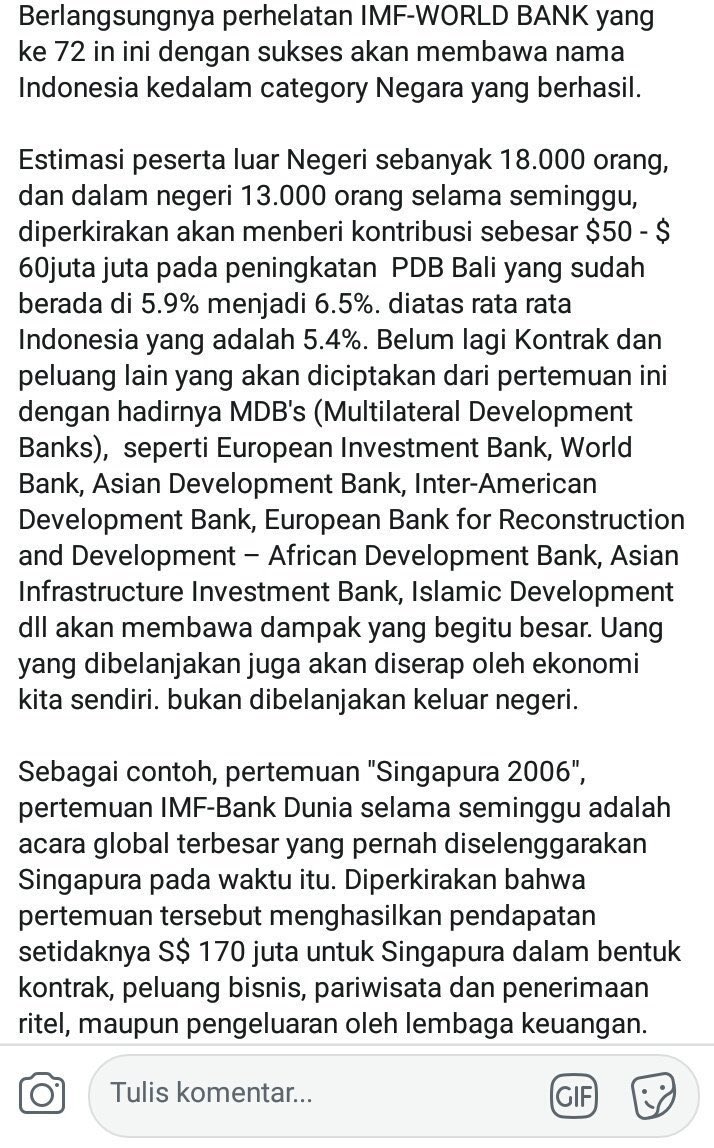 Berlangsungnya perhelatan IMF-WORLD BANK yang ke 72 in ini dengan sukses akan membawa nama Indonesia kedalam category Negara yang berhasil.

Estimasi peserta luar Negeri sebanyak 18.000 orang, dan dalam negeri 13.000 orang selama seminggu, diperkirakan akan memberi kontribusi sebesar \$50 - \$ 60juta juta pada peningkatan PDB Bali yang sudah berada di 5.9% menjadi 6.5%. diatas rata rata Indonesia yang adalah 5.4%. Belum lagi Kontrak dan peluang lain yang akan diciptakan dari pertemuan ini dengan hadirnya MDB's (Multilateral Development Banks), seperti European Investment Bank, World Bank, Asian Development Bank, Inter-American Development Bank, European Bank for Reconstruction and Development – African Development Bank, Asian Infrastructure Investment Bank, Islamic Development dll akan membawa dampak yang begitu besar. Uang yang dibelanjakan juga akan diserap oleh ekonomi kita sendiri. bukan dibelanjakan keluar negeri.

Sebagai contoh, pertemuan "Singapura 2006", pertemuan IMF-Bank Dunia selama seminggu adalah acara global terbesar yang pernah diselenggarakan Singapura pada waktu itu. Diperkirakan bahwa pertemuan tersebut menghasilkan pendapatan setidaknya S\$ 170 juta untuk Singapura dalam bentuk kontrak, peluang bisnis, pariwisata dan penerimaan ritel, maupun pengeluaran oleh lembaga keuangan.

Tulis komentar...
GIF